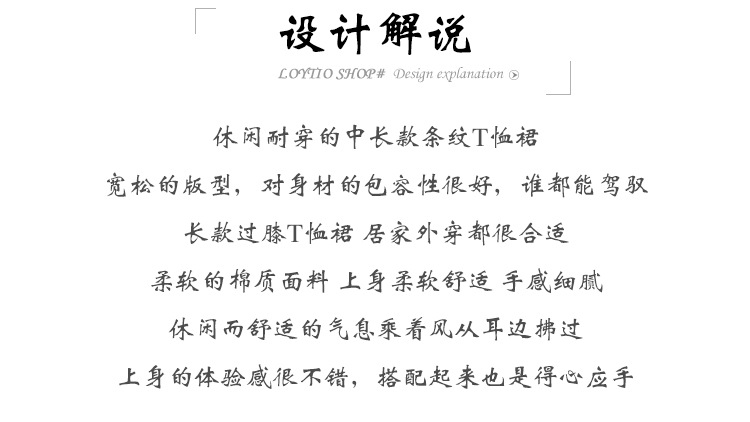 设计解说

LOYTIO SHOP# Design explanation

休闲耐穿的中长款条纹T恤裙

宽松的版型，对身材的包容性很好，谁都能驾驭

长款过膝T恤裙 居家外穿都很合适

柔软的棉质面料 上身柔软舒适 手感细腻

休闲而舒适的气息乘着风从耳边拂过

上身的体验感很不错，搭配起来也是得心应手